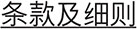 条款及细则